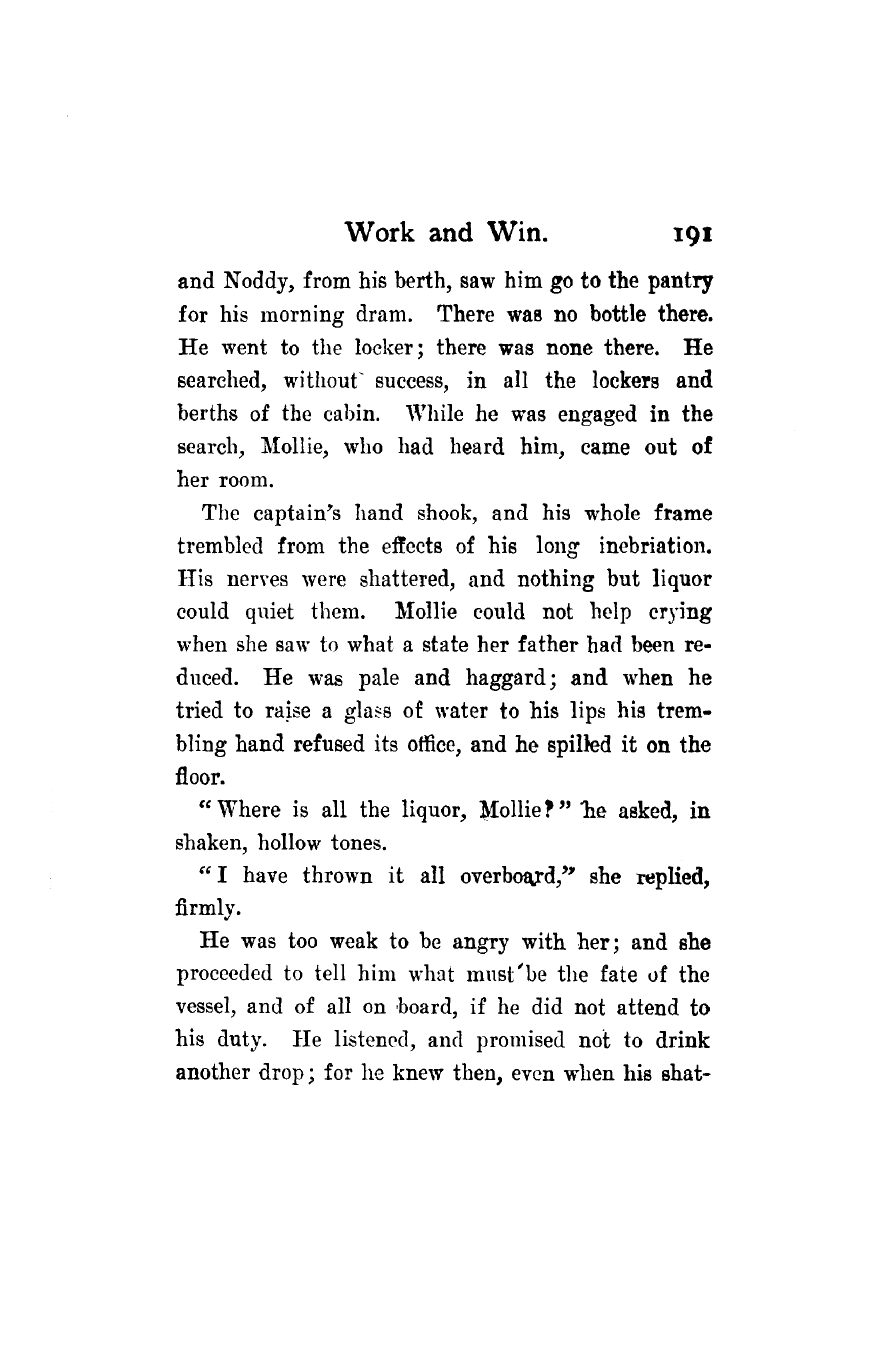 Work and Win. 191

and Noddy, from his berth, saw him go to the pantry for his morning dram. There was no bottle there. He went to the locker; there was none there. He searched, without success, in all the lockers and berths of the cabin. While he was engaged in the search, Mollie, who had heard him, came out of her room.

The captain's hand shook, and his whole frame trembled from the effects of his long inebriation. His nerves were shattered, and nothing but liquor could quiet them. Mollie could not help crying when she saw to what a state her father had been reduced. He was pale and haggard; and when he tried to raise a glass of water to his lips his trembling hand refused its office, and he spilled it on the floor.

"Where is all the liquor, Mollie?" he asked, in shaken, hollow tones.

"I have thrown it all overboard," she replied, firmly.

He was too weak to be angry with her; and she proceeded to tell him what must be the fate of the vessel, and of all on board, if he did not attend to his duty. He listened, and promised not to drink another drop; for he knew then, even when his shat-